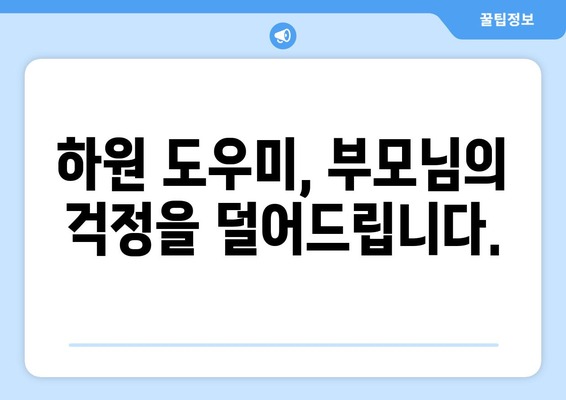 꿀팁정보

하원 도우미, 부모님의 걱정을 덜어드립니다.